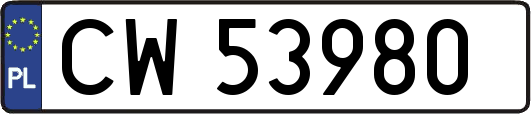 PL

CW 53980